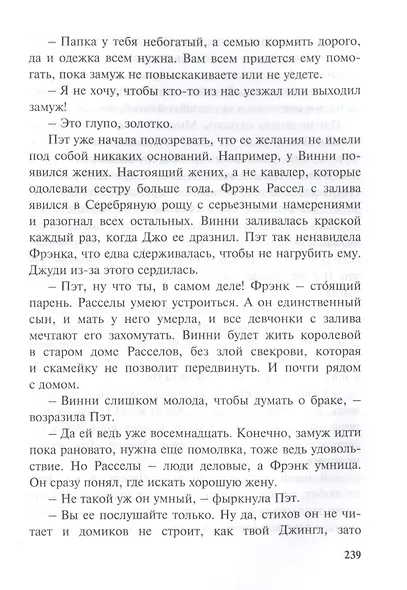 – Папка у тебя небогатый, а семью кормить дорого, да и одежка всем нужна. Вам всем придется ему помогать, пока замуж не повыскакиваете или не уедете.

– Я не хочу, чтобы кто-то из нас уезжал или выходил замуж!

– Это глупо, золотко.

Пэт уже начала подозревать, что ее желания не имели под собой никаких оснований. Например, у Винни появился жених. Настоящий жених, а не кавалер, которые одолевали сестру больше года. Фрэнк Рассел с залива явился в Серебряную рощу с серьезными намерениями и разогнал всех остальных. Винни заливалась краской каждый раз, когда Джо ее дразнил. Пэт так ненавидела Фрэнка, что едва сдерживалась, чтобы не нагрубить ему. Джуди из-за этого сердилась.

– Пэт, ну что ты, в самом деле! Фрэнк – сто́ящий парень. Расселы умеют устроиться. А он единственный сын, и мать у него умерла, и все девчонки с залива мечтают его захомутать. Винни будет жить королевой в старом доме Расселов, без злой свекрови, которая и скамейку не позволит передвинуть. И почти рядом с домом.

– Винни слишком молода, чтобы думать о браке, – возразила Пэт.

– Да ей ведь уже восемнадцать. Конечно, замуж идти пока рановато, нужна еще помолвка, тоже ведь удовольствие. Но Расселы – люди деловые, а Фрэнк умница. Он сразу понял, где искать хорошую жену.

– Не такой уж он умный, – фыркнула Пэт.

– Вы ее послушайте только. Ну да, стихов он не читает и домиков не строит, как твой Джингл, зато

239